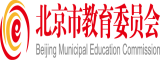 e
北京市教育委员会
Beijing Municipal Education Commission